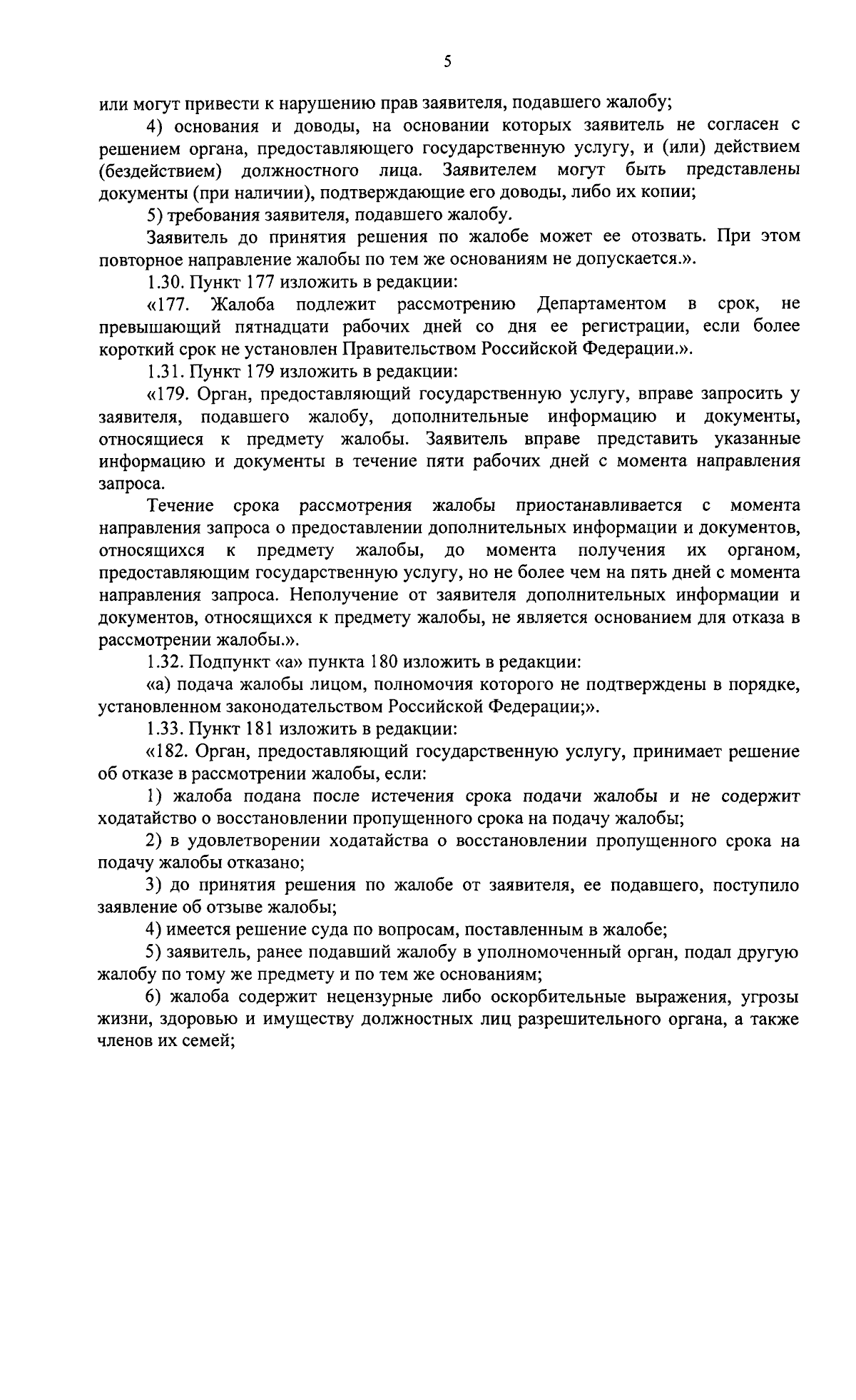 5

или могут привести к нарушению прав заявителя, подавшего жалобу;

4) основания и доводы, на основании которых заявитель не согласен с решением органа, предоставляющего государственную услугу, и (или) действием (бездействием) должностного лица. Заявителем могут быть представлены документы (при наличии), подтверждающие его доводы, либо их копии;

5) требования заявителя, подавшего жалобу.

Заявитель до принятия решения по жалобе может ее отозвать. При этом повторное направление жалобы по тем же основаниям не допускается.».

1.30. Пункт 177 изложить в редакции:

«177. Жалоба подлежит рассмотрению Департаментом в срок, не превышающий пятнадцати рабочих дней со дня ее регистрации, если более короткий срок не установлен Правительством Российской Федерации.».

1.31. Пункт 179 изложить в редакции:

«179. Орган, предоставляющий государственную услугу, вправе запросить у заявителя, подавшего жалобу, дополнительные информацию и документы, относящиеся к предмету жалобы. Заявитель вправе представить указанные информацию и документы в течение пяти рабочих дней с момента направления запроса.

Течение срока рассмотрения жалобы приостанавливается с момента направления запроса о предоставлении дополнительных информации и документов, относящихся к предмету жалобы, до момента получения их органом, предоставляющим государственную услугу, но не более чем на пять дней с момента направления запроса. Неполучение от заявителя дополнительных информации и документов, относящихся к предмету жалобы, не является основанием для отказа в рассмотрении жалобы.».

1.32. Подпункт «а» пункта 180 изложить в редакции:

«а) подача жалобы лицом, полномочия которого не подтверждены в порядке, установленном законодательством Российской Федерации;».

1.33. Пункт 181 изложить в редакции:

«182. Орган, предоставляющий государственную услугу, принимает решение об отказе в рассмотрении жалобы, если:

1) жалоба подана после истечения срока подачи жалобы и не содержит ходатайство о восстановлении пропущенного срока на подачу жалобы;

2) в удовлетворении ходатайства о восстановлении пропущенного срока на подачу жалобы отказано;

3) до принятия решения по жалобе от заявителя, ее подавшего, поступило заявление об отзыве жалобы;

4) имеется решение суда по вопросам, поставленным в жалобе;

5) заявитель, ранее подавший жалобу в уполномоченный орган, подал другую жалобу по тому же предмету и по тем же основаниям;

6) жалоба содержит нецензурные либо оскорбительные выражения, угрозы жизни, здоровью и имуществу должностных лиц разрешительного органа, а также членов их семей;